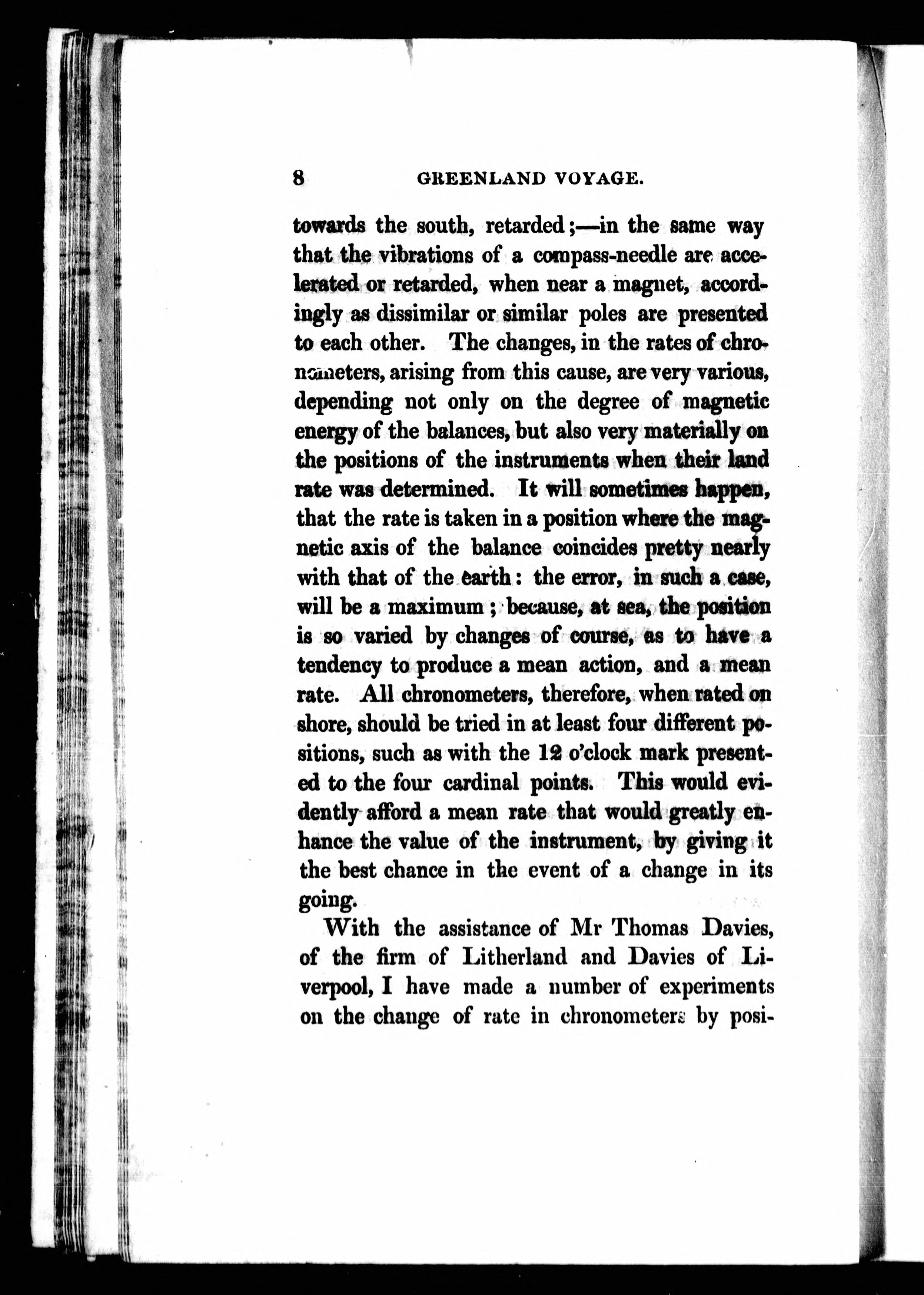 8 GREENLAND VOYAGE.

towards the south, retarded;—in the same way that the vibrations of a compass-needle are accelerated or retarded, when near a magnet, accordingly as dissimilar or similar poles are presented to each other. The changes, in the rates of chronometers, arising from this cause, are very various, depending not only on the degree of magnetic energy of the balances, but also very materially on the positions of the instruments when their land rate was determined. It will sometimes happen, that the rate is taken in a position where the magnetic axis of the balance coincides pretty nearly with that of the earth: the error, in such a case, will be a maximum; because, at sea, the position is so varied by changes of course, as to have a tendency to produce a mean action, and a mean rate. All chronometers, therefore, when rated on shore, should be tried in at least four different positions, such as with the 12 o'clock mark presented to the four cardinal points. This would evidently afford a mean rate that would greatly enhance the value of the instrument, by giving it the best chance in the event of a change in its going.

With the assistance of Mr Thomas Davies, of the firm of Litherland and Davies of Liverpool, I have made a number of experiments on the change of rate in chronometers by posi-